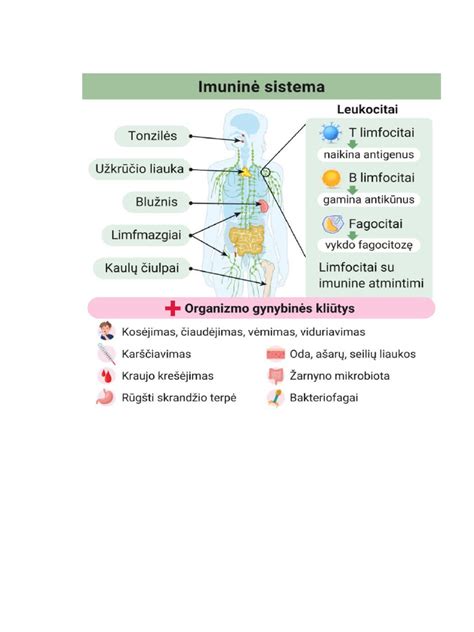 Imuninė sistema

Tonzilės

Užkrūčio liauka

Blužnis

Limfmazgiai

Kaulų čiulpai

Leukocitai

T limfocitai

naikina antigenus

B limfocitai

gamina antikūnus

Fagocitai

vykdo fagocitozę

Limfocitai su imunine atmintimi

Organizmo gynybinės kliūtys

Kosėjimas, čiaudėjimas, vėmimas, viduriavimas

Karščiavimas

Kraujo krešėjimas

Rūgšti skrandžio terpė

Oda, ašarų, seilių liaukos

Žarnyno mikrobiota

Bakteriofagai